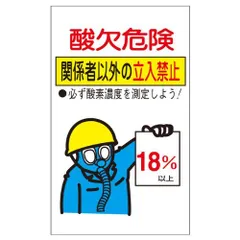 酸欠危険

関係者以外の立入禁止

●必ず酸素濃度を測定しよう!

18%
以上